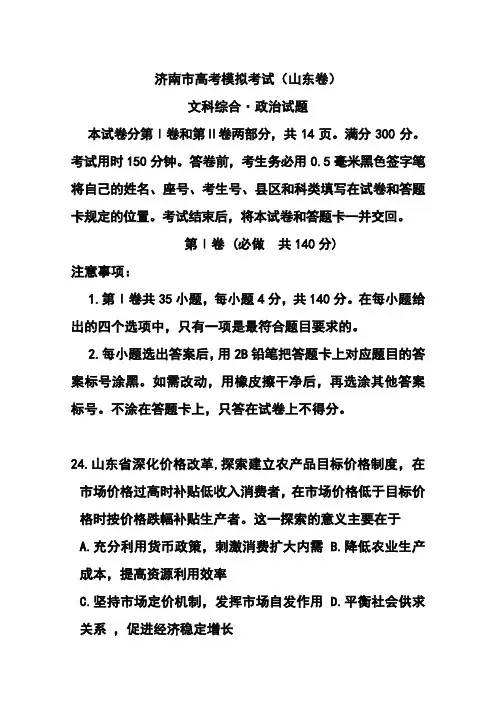 济南市高考模拟考试（山东卷）

文科综合·政治试题

本试卷分第Ⅰ卷和第Ⅱ卷两部分，共 14 页。满分 300 分。考试用时 150 分钟。答卷前，考生务必用 0.5 毫米黑色签字笔将自己的姓名、座号、考生号、县区和科类填写在试卷和答题卡规定的位置。考试结束后，将本试卷和答题卡一并交回。

第Ⅰ卷（必做　共 140 分）

注意事项：

1.第Ⅰ卷共 35 小题，每小题 4 分，共 140 分。在每小题给出的四个选项中，只有一项是最符合题目要求的。

2.每小题选出答案后，用 2B 铅笔把答题卡上对应题目的答案标号涂黑。如需改动，用橡皮擦干净后，再选涂其他答案标号。不涂在答题卡上，只答在试卷上不得分。

24.山东省深化价格改革,探索建立农产品目标价格制度，在市场价格过高时补贴低收入消费者，在市场价格低于目标价格时按价格跌幅补贴生产者。这一探索的意义主要在于

A.充分利用货币政策，刺激消费扩大内需 B.降低农业生产成本，提高资源利用效率

C.坚持市场定价机制，发挥市场自发作用 D.平衡社会供求关系 ，促进经济稳定增长